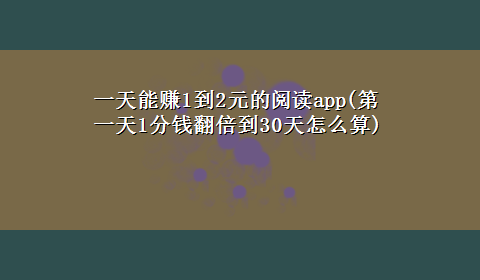 一天能赚1到2元的阅读app(第一天1分钱翻倍到30天怎么算)